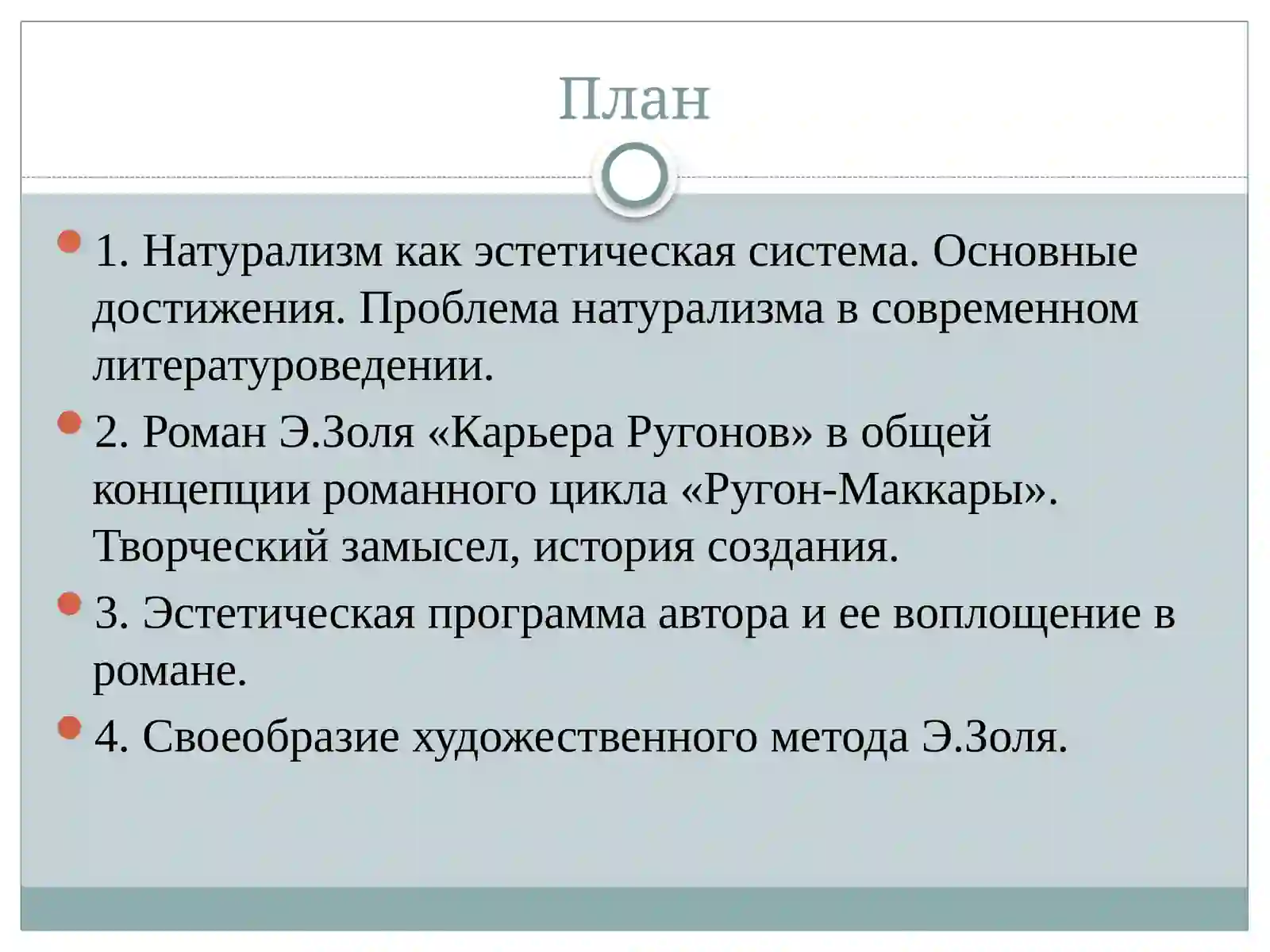 План

1. Натурализм как эстетическая система. Основные достижения. Проблема натурализма в современном литературоведении.

2. Роман Э.Золя «Карьера Ругонов» в общей концепции романного цикла «Ругон-Маккары». Творческий замысел, история создания.

3. Эстетическая программа автора и ее воплощение в романе.

4. Своеобразие художественного метода Э.Золя.